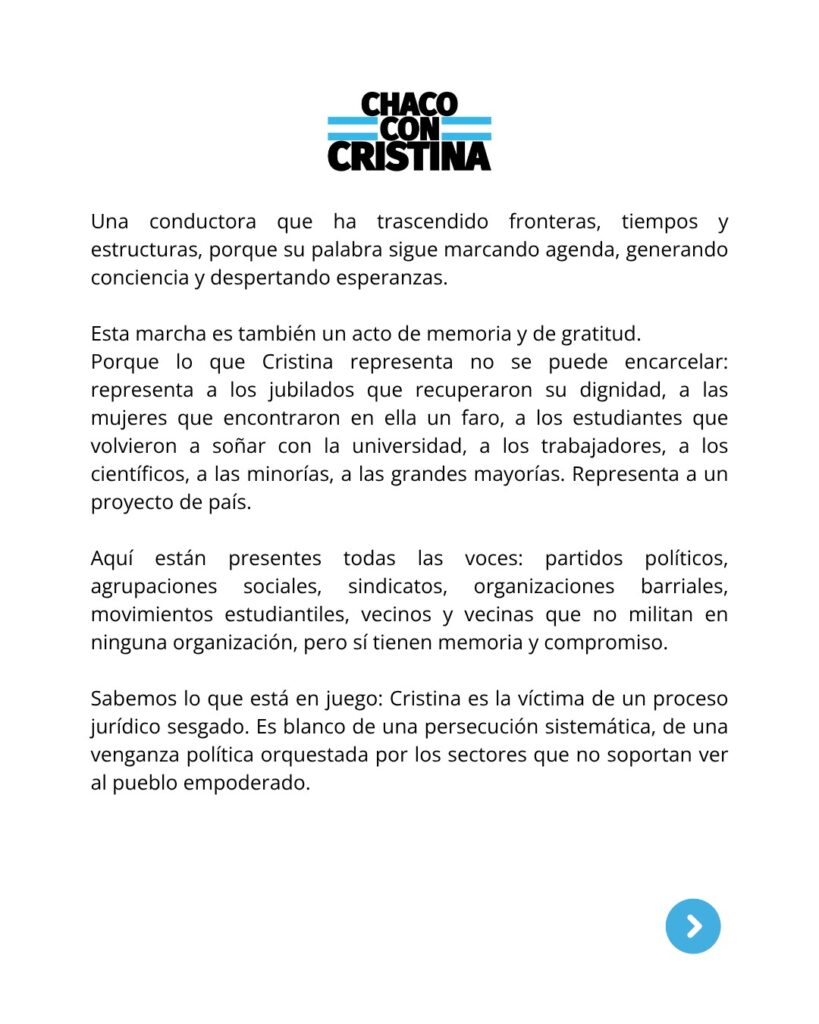 CHACO
CON
CRISTINA

Una conductora que ha trascendido fronteras, tiempos y estructuras, porque su palabra sigue marcando agenda, generando conciencia y despertando esperanzas.

Esta marcha es también un acto de memoria y de gratitud.
Porque lo que Cristina representa no se puede encarcelar: representa a los jubilados que recuperaron su dignidad, a las mujeres que encontraron en ella un faro, a los estudiantes que volvieron a soñar con la universidad, a los trabajadores, a los científicos, a las minorías, a las grandes mayorías. Representa a un proyecto de país.

Aquí están presentes todas las voces: partidos políticos, agrupaciones sociales, sindicatos, organizaciones barriales, movimientos estudiantiles, vecinos y vecinas que no militan en ninguna organización, pero sí tienen memoria y compromiso.

Sabemos lo que está en juego: Cristina es la víctima de un proceso jurídico sesgado. Es blanco de una persecución sistemática, de una venganza política orquestada por los sectores que no soportan ver al pueblo empoderado.